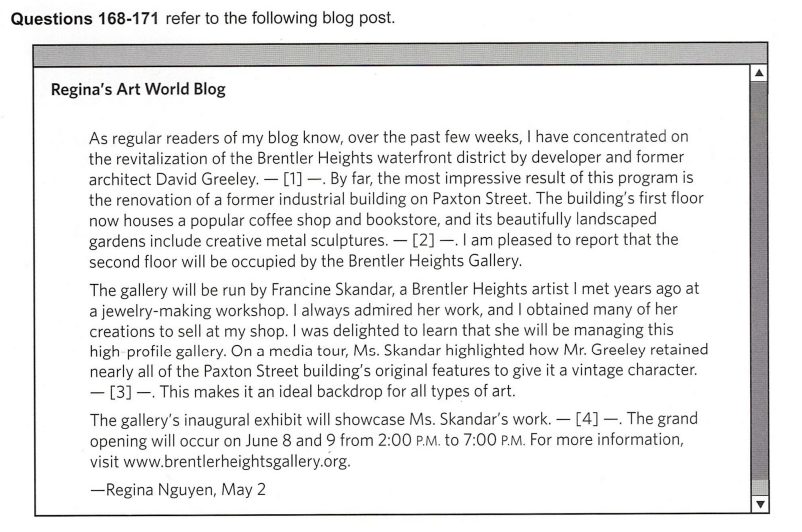 **Questions 168-171** refer to the following blog post.

**Regina's Art World Blog**

As regular readers of my blog know, over the past few weeks, I have concentrated on the revitalization of the Brentler Heights waterfront district by developer and former architect David Greeley. — [1] —. By far, the most impressive result of this program is the renovation of a former industrial building on Paxton Street. The building's first floor now houses a popular coffee shop and bookstore, and its beautifully landscaped gardens include creative metal sculptures. — [2] —. I am pleased to report that the second floor will be occupied by the Brentler Heights Gallery.

The gallery will be run by Francine Skandar, a Brentler Heights artist I met years ago at a jewelry-making workshop. I always admired her work, and I obtained many of her creations to sell at my shop. I was delighted to learn that she will be managing this high-profile gallery. On a media tour, Ms. Skandar highlighted how Mr. Greeley retained nearly all of the Paxton Street building's original features to give it a vintage character. — [3] —. This makes it an ideal backdrop for all types of art.

The gallery's inaugural exhibit will showcase Ms. Skandar's work. — [4] —. The grand opening will occur on June 8 and 9 from 2:00 P.M. to 7:00 P.M. For more information, visit www.brentlerheightsgallery.org.

—Regina Nguyen, May 2